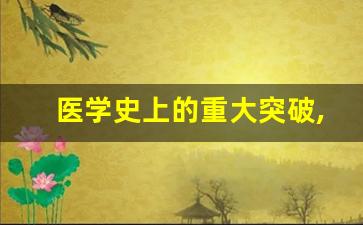 医学史上的重大突破,